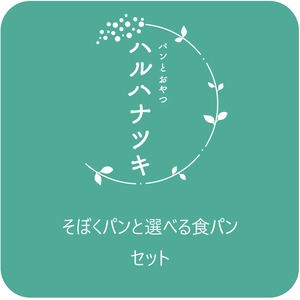 パンとおやつ
ハルハナツキ

そぼくパンと選べる食パン
セット